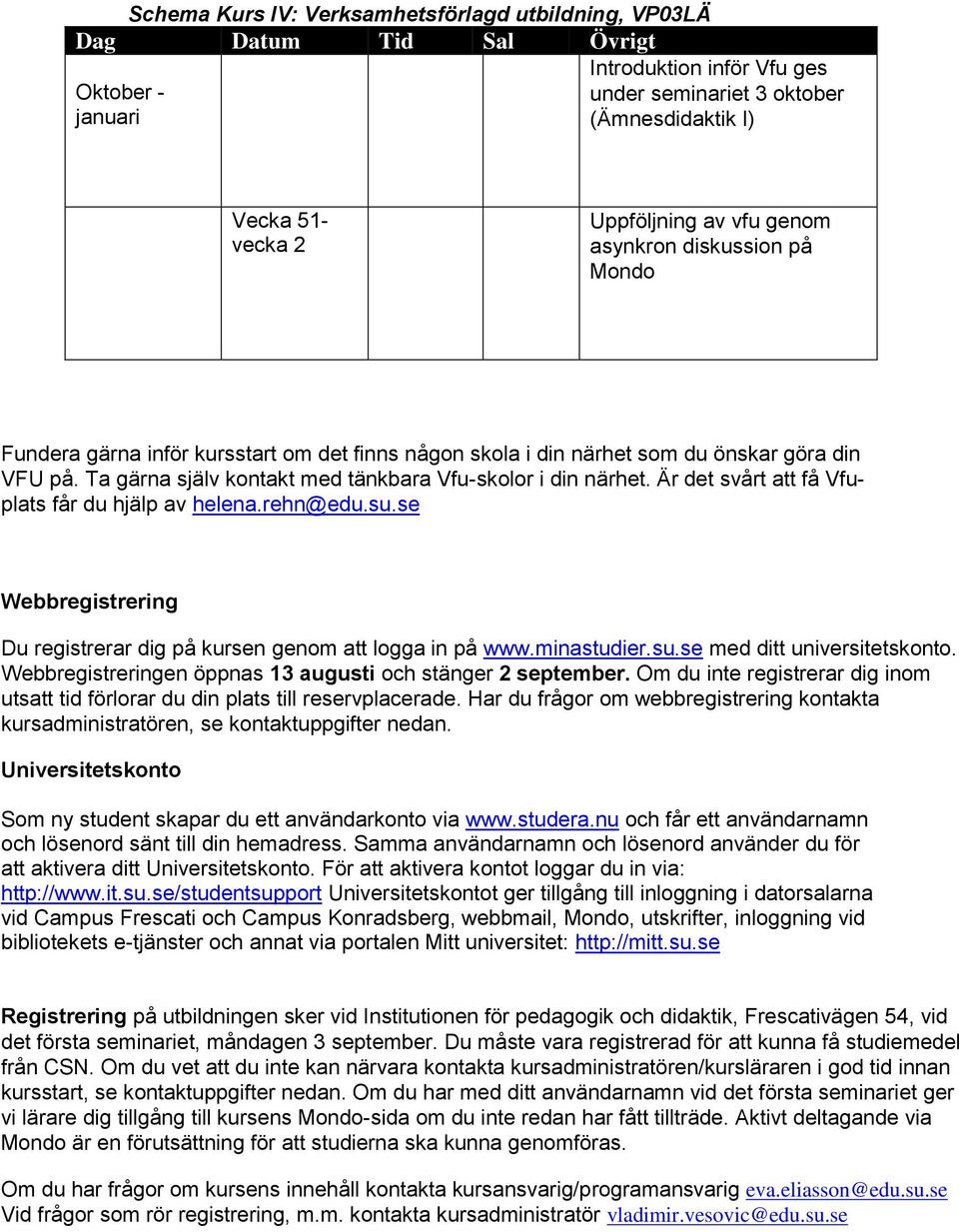 Schema Kurs IV: Verksamhetsförlagd utbildning, VP03LÄ

| Dag | Datum | Tid | Sal | Övrigt |
|---|---|---|---|---|
| Oktober - januari | | | | Introduktion inför Vfu ges under seminariet 3 oktober (Ämnesdidaktik I) |
| | Vecka 51- vecka 2 | | | Uppföljning av vfu genom asynkron diskussion på Mondo |

Fundera gärna inför kursstart om det finns någon skola i din närhet som du önskar göra din VFU på. Ta gärna själv kontakt med tänkbara Vfu-skolor i din närhet. Är det svårt att få Vfu-plats får du hjälp av helena.rehn@edu.su.se

Webbregistrering

Du registrerar dig på kursen genom att logga in på www.minastudier.su.se med ditt universitetskonto. Webbregistreringen öppnas 13 augusti och stänger 2 september. Om du inte registrerar dig inom utsatt tid förlorar du din plats till reservplacerade. Har du frågor om webbregistrering kontakta kursadministratören, se kontaktuppgifter nedan.

Universitetskonto

Som ny student skapar du ett användarkonto via www.studera.nu och får ett användarnamn och lösenord sänt till din hemadress. Samma användarnamn och lösenord använder du för att aktivera ditt Universitetskonto. För att aktivera kontot loggar du in via: http://www.it.su.se/studentsupport Universitetskontot ger tillgång till inloggning i datorsalarna vid Campus Frescati och Campus Konradsberg, webbmail, Mondo, utskrifter, inloggning vid bibliotekets e-tjänster och annat via portalen Mitt universitet: http://mitt.su.se

Registrering på utbildningen sker vid Institutionen för pedagogik och didaktik, Frescativägen 54, vid det första seminariet, måndagen 3 september. Du måste vara registrerad för att kunna få studiemedel från CSN. Om du vet att du inte kan närvara kontakta kursadministratören/kursläraren i god tid innan kursstart, se kontaktuppgifter nedan. Om du har med ditt användarnamn vid det första seminariet ger vi lärare dig tillgång till kursens Mondo-sida om du inte redan har fått tillträde. Aktivt deltagande via Mondo är en förutsättning för att studierna ska kunna genomföras.

Om du har frågor om kursens innehåll kontakta kursansvarig/programansvarig eva.eliasson@edu.su.se
Vid frågor som rör registrering, m.m. kontakta kursadministratör vladimir.vesovic@edu.su.se